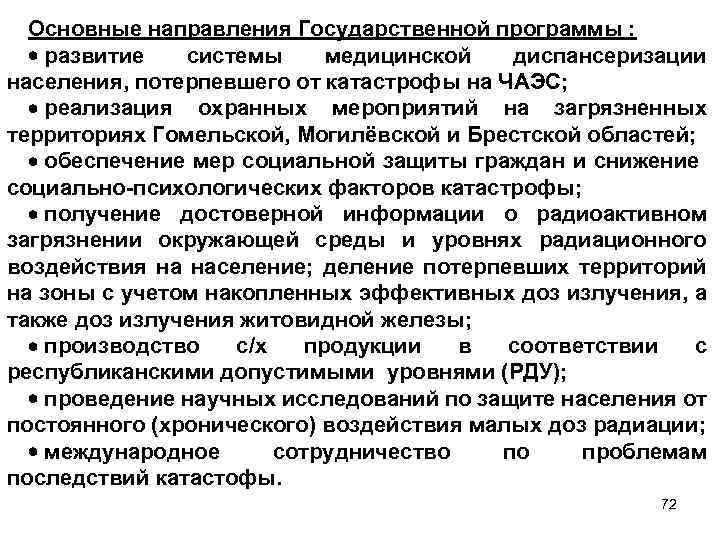 Основные направления Государственной программы :

• развитие системы медицинской диспансеризации населения, потерпевшего от катастрофы на ЧАЭС;

• реализация охранных мероприятий на загрязненных территориях Гомельской, Могилёвской и Брестской областей;

• обеспечение мер социальной защиты граждан и снижение социально-психологических факторов катастрофы;

• получение достоверной информации о радиоактивном загрязнении окружающей среды и уровнях радиационного воздействия на население; деление потерпевших территорий на зоны с учетом накопленных эффективных доз излучения, а также доз излучения житовидной железы;

• производство с/х продукции в соответствии с республиканскими допустимыми уровнями (РДУ);

• проведение научных исследований по защите населения от постоянного (хронического) воздействия малых доз радиации;

• международное сотрудничество по проблемам последствий катастофы.

72